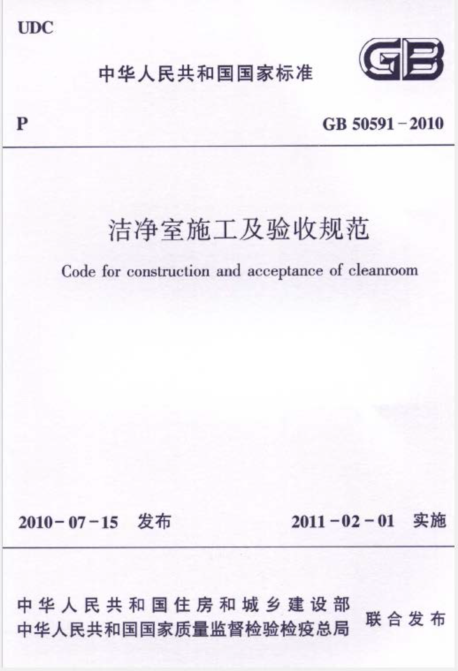 UDC

中华人民共和国国家标准

GB

P

GB 50591－2010

洁净室施工及验收规范

Code for construction and acceptance of cleanroom

2010－07－15 发布

2011－02－01 实施

中华人民共和国住房和城乡建设部
中华人民共和国国家质量监督检验检疫总局

联合发布